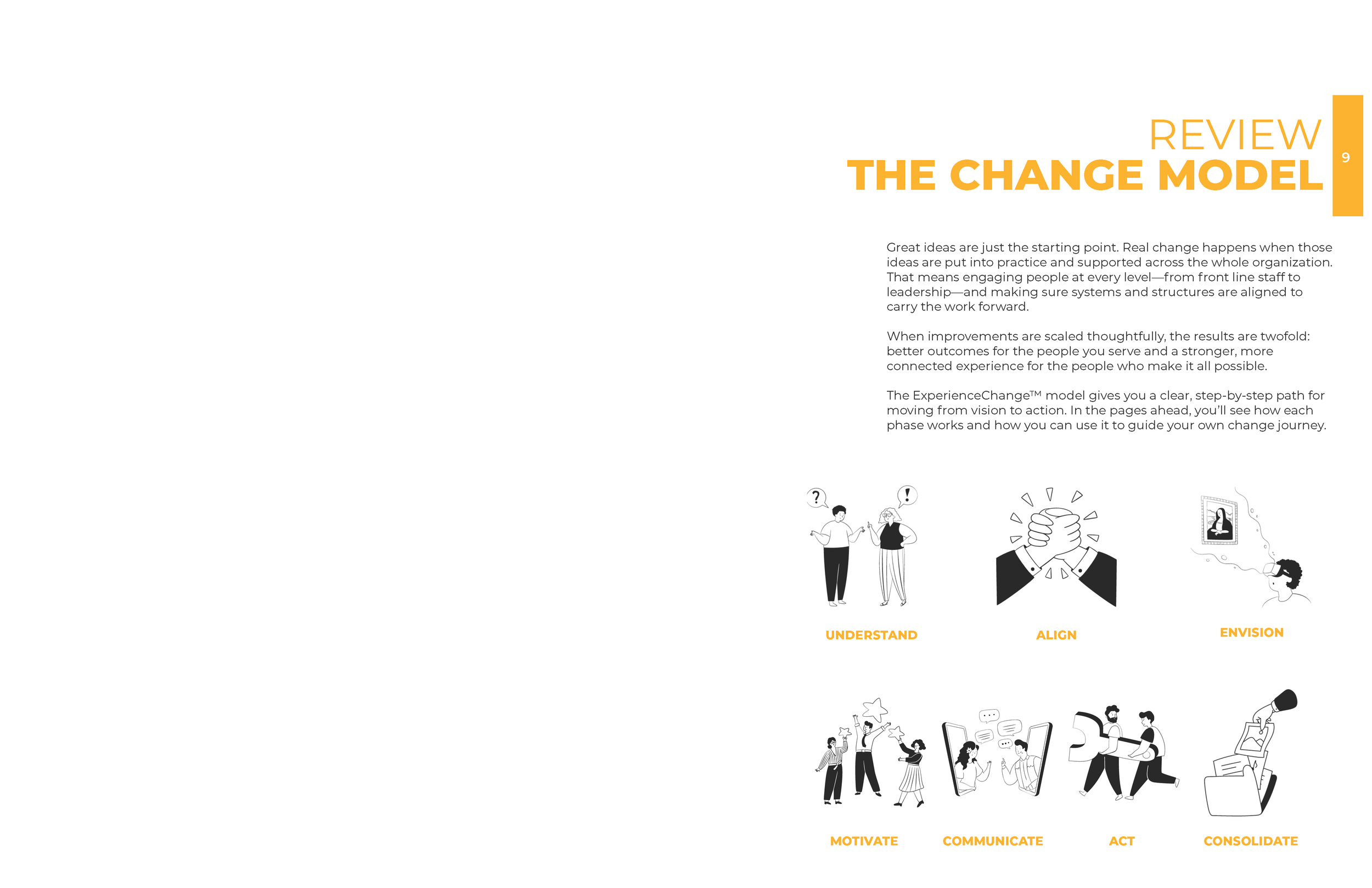 REVIEW
THE CHANGE MODEL

9

Great ideas are just the starting point. Real change happens when those ideas are put into practice and supported across the whole organization. That means engaging people at every level—from front line staff to leadership—and making sure systems and structures are aligned to carry the work forward.

When improvements are scaled thoughtfully, the results are twofold: better outcomes for the people you serve and a stronger, more connected experience for the people who make it all possible.

The ExperienceChange™ model gives you a clear, step-by-step path for moving from vision to action. In the pages ahead, you'll see how each phase works and how you can use it to guide your own change journey.

UNDERSTAND

ALIGN

ENVISION

MOTIVATE

COMMUNICATE

ACT

CONSOLIDATE